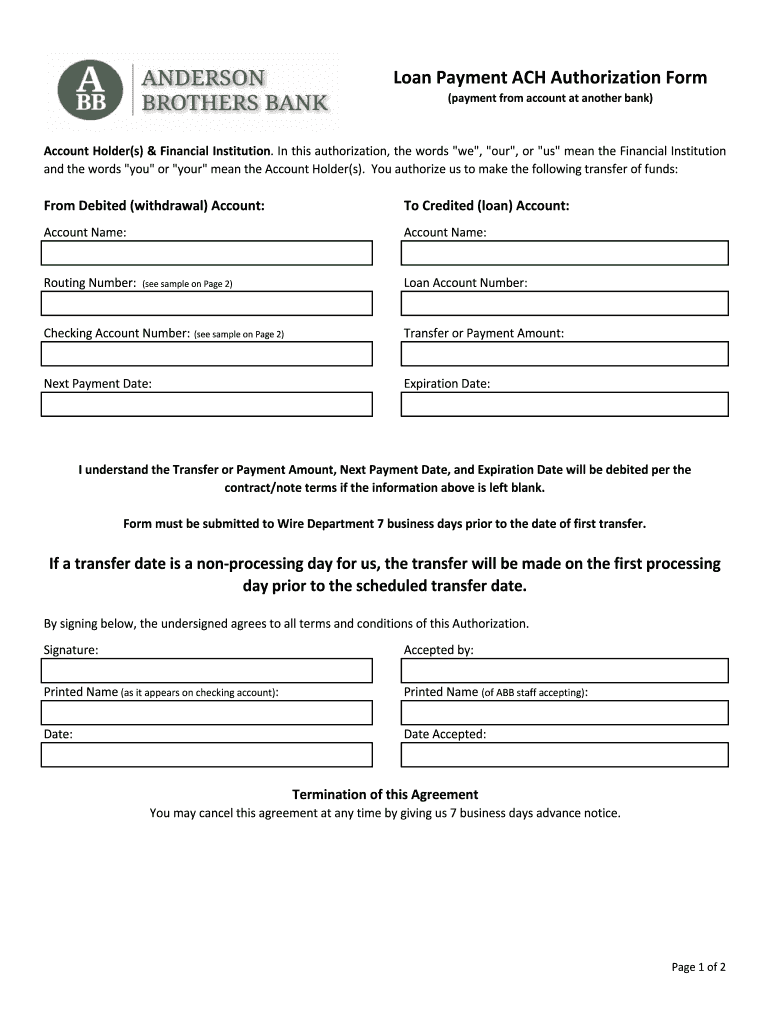 A BB ANDERSON BROTHERS BANK

Loan Payment ACH Authorization Form
(payment from account at another bank)

Account Holder(s) & Financial Institution. In this authorization, the words "we", "our", or "us" mean the Financial Institution and the words "you" or "your" mean the Account Holder(s). You authorize us to make the following transfer of funds:

From Debited (withdrawal) Account:

Account Name:

Routing Number: (see sample on Page 2)

Checking Account Number: (see sample on Page 2)

Next Payment Date:

To Credited (loan) Account:

Account Name:

Loan Account Number:

Transfer or Payment Amount:

Expiration Date:

I understand the Transfer or Payment Amount, Next Payment Date, and Expiration Date will be debited per the contract/note terms if the information above is left blank.

Form must be submitted to Wire Department 7 business days prior to the date of first transfer.

If a transfer date is a non-processing day for us, the transfer will be made on the first processing day prior to the scheduled transfer date.

By signing below, the undersigned agrees to all terms and conditions of this Authorization.

Signature:

Printed Name (as it appears on checking account):

Date:

Accepted by:

Printed Name (of ABB staff accepting):

Date Accepted:

Termination of this Agreement
You may cancel this agreement at any time by giving us 7 business days advance notice.

Page 1 of 2